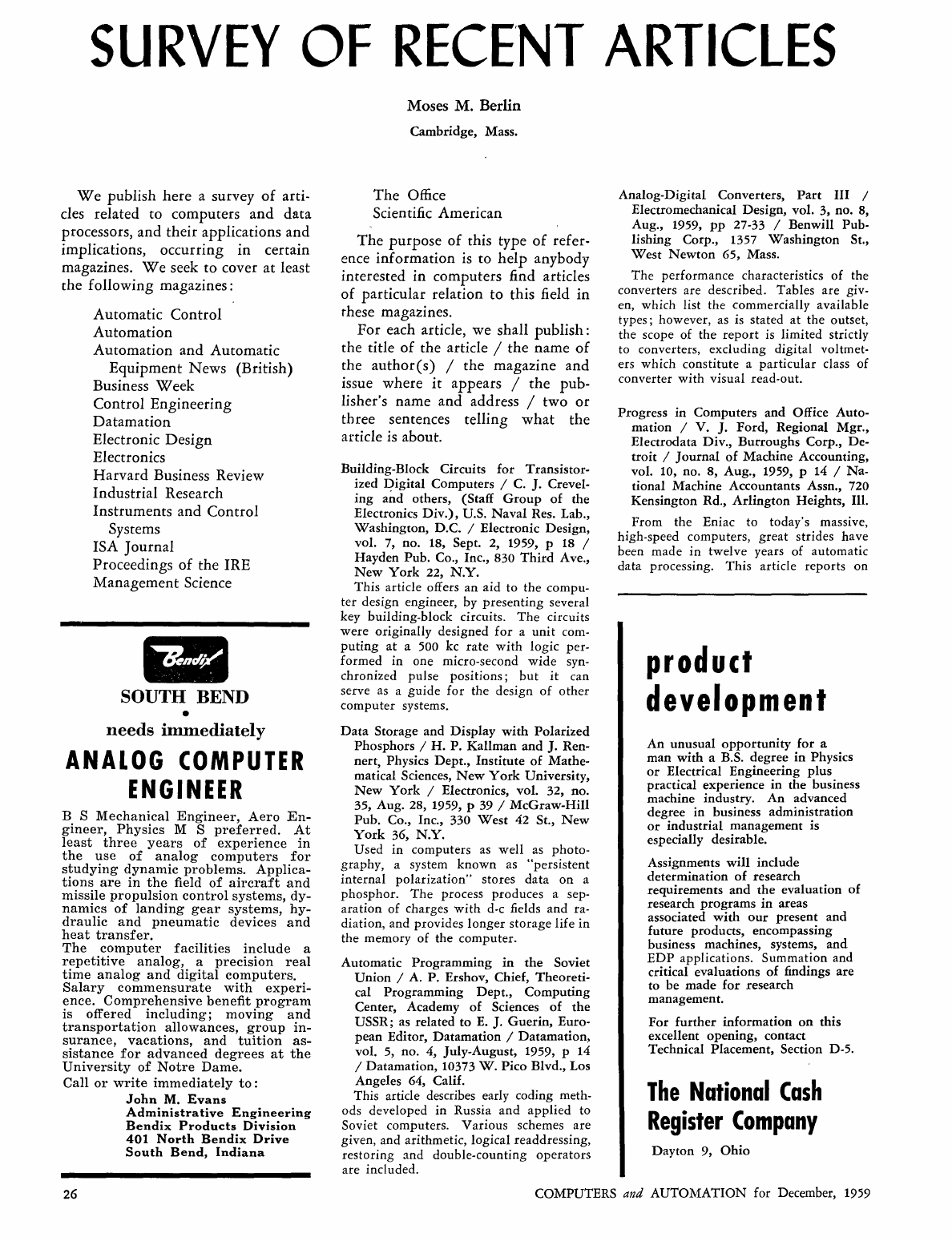 SURVEY OF RECENT ARTICLES

Moses M. Berlin

Cambridge, Mass.

We publish here a survey of articles related to computers and data processors, and their applications and implications, occurring in certain magazines. We seek to cover at least the following magazines:

Automatic Control
Automation
Automation and Automatic Equipment News (British)
Business Week
Control Engineering
Datamation
Electronic Design
Electronics
Harvard Business Review
Industrial Research
Instruments and Control Systems
ISA Journal
Proceedings of the IRE
Management Science

Bendix

SOUTH BEND

needs immediately

ANALOG COMPUTER ENGINEER

B S Mechanical Engineer, Aero Engineer, Physics M S preferred. At least three years of experience in the use of analog computers for studying dynamic problems. Applications are in the field of aircraft and missile propulsion control systems, dynamics of landing gear systems, hydraulic and pneumatic devices and heat transfer.
The computer facilities include a repetitive analog, a precision real time analog and digital computers.
Salary commensurate with experience. Comprehensive benefit program is offered including; moving and transportation allowances, group insurance, vacations, and tuition assistance for advanced degrees at the University of Notre Dame.
Call or write immediately to:
John M. Evans
Administrative Engineering
Bendix Products Division
401 North Bendix Drive
South Bend, Indiana

The Office
Scientific American

The purpose of this type of reference information is to help anybody interested in computers find articles of particular relation to this field in these magazines.

For each article, we shall publish: the title of the article / the name of the author(s) / the magazine and issue where it appears / the publisher's name and address / two or three sentences telling what the article is about.

Building-Block Circuits for Transistorized Digital Computers / C. J. Creveling and others, (Staff Group of the Electronics Div.), U.S. Naval Res. Lab., Washington, D.C. / Electronic Design, vol. 7, no. 18, Sept. 2, 1959, p 18 / Hayden Pub. Co., Inc., 830 Third Ave., New York 22, N.Y.

This article offers an aid to the computer design engineer, by presenting several key building-block circuits. The circuits were originally designed for a unit computing at a 500 kc rate with logic performed in one micro-second wide synchronized pulse positions; but it can serve as a guide for the design of other computer systems.

Data Storage and Display with Polarized Phosphors / H. P. Kallman and J. Rennert, Physics Dept., Institute of Mathematical Sciences, New York University, New York / Electronics, vol. 32, no. 35, Aug. 28, 1959, p 39 / McGraw-Hill Pub. Co., Inc., 330 West 42 St., New York 36, N.Y.

Used in computers as well as photography, a system known as "persistent internal polarization" stores data on a phosphor. The process produces a separation of charges with d-c fields and radiation, and provides longer storage life in the memory of the computer.

Automatic Programming in the Soviet Union / A. P. Ershov, Chief, Theoretical Programming Dept., Computing Center, Academy of Sciences of the USSR; as related to E. J. Guerin, European Editor, Datamation / Datamation, vol. 5, no. 4, July-August, 1959, p 14 / Datamation, 10373 W. Pico Blvd., Los Angeles 64, Calif.

This article describes early coding methods developed in Russia and applied to Soviet computers. Various schemes are given, and arithmetic, logical readdressing, restoring and double-counting operators are included.

Analog-Digital Converters, Part III / Electromechanical Design, vol. 3, no. 8, Aug., 1959, pp 27-33 / Benwill Publishing Corp., 1357 Washington St., West Newton 65, Mass.

The performance characteristics of the converters are described. Tables are given, which list the commercially available types; however, as is stated at the outset, the scope of the report is limited strictly to converters, excluding digital voltmeters which constitute a particular class of converter with visual read-out.

Progress in Computers and Office Automation / V. J. Ford, Regional Mgr., Electrodata Div., Burroughs Corp., Detroit / Journal of Machine Accounting, vol. 10, no. 8, Aug., 1959, p 14 / National Machine Accountants Assn., 720 Kensington Rd., Arlington Heights, Ill.

From the Eniac to today's massive, high-speed computers, great strides have been made in twelve years of automatic data processing. This article reports on

product development

An unusual opportunity for a man with a B.S. degree in Physics or Electrical Engineering plus practical experience in the business machine industry. An advanced degree in business administration or industrial management is especially desirable.

Assignments will include determination of research requirements and the evaluation of research programs in areas associated with our present and future products, encompassing business machines, systems, and EDP applications. Summation and critical evaluations of findings are to be made for research management.

For further information on this excellent opening, contact Technical Placement, Section D-5.

The National Cash Register Company

Dayton 9, Ohio

26

COMPUTERS and AUTOMATION for December, 1959